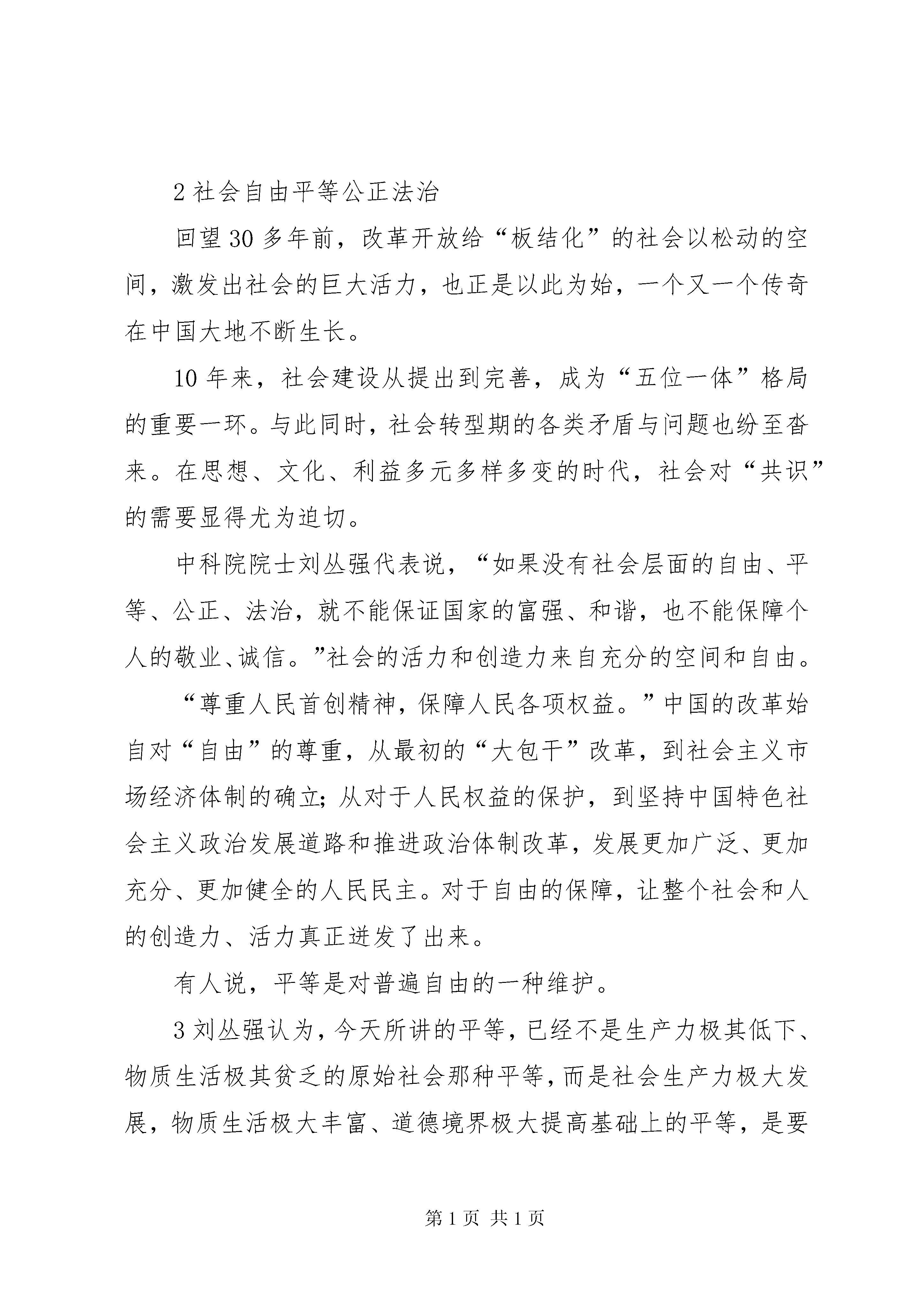 2 社会自由平等公正法治

回望 30 多年前，改革开放给“板结化”的社会以松动的空间，激发出社会的巨大活力，也正是以此为始，一个又一个传奇在中国大地不断生长。

10 年来，社会建设从提出到完善，成为“五位一体”格局的重要一环。与此同时，社会转型期的各类矛盾与问题也纷至沓来。在思想、文化、利益多元多样多变的时代，社会对“共识”的需要显得尤为迫切。

中科院院士刘丛强代表说，“如果没有社会层面的自由、平等、公正、法治，就不能保证国家的富强、和谐，也不能保障个人的敬业、诚信。”社会的活力和创造力来自充分的空间和自由。

“尊重人民首创精神，保障人民各项权益。”中国的改革始自对“自由”的尊重，从最初的“大包干”改革，到社会主义市场经济体制的确立；从对于人民权益的保护，到坚持中国特色社会主义政治发展道路和推进政治体制改革，发展更加广泛、更加充分、更加健全的人民民主。对于自由的保障，让整个社会和人的创造力、活力真正迸发了出来。

有人说，平等是对普遍自由的一种维护。

3 刘丛强认为，今天所讲的平等，已经不是生产力极其低下、物质生活极其贫乏的原始社会那种平等，而是社会生产力极大发展，物质生活极大丰富、道德境界极大提高基础上的平等，是要

第 1 页 共 1 页